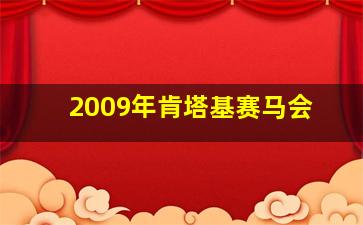 2009年肯塔基赛马会